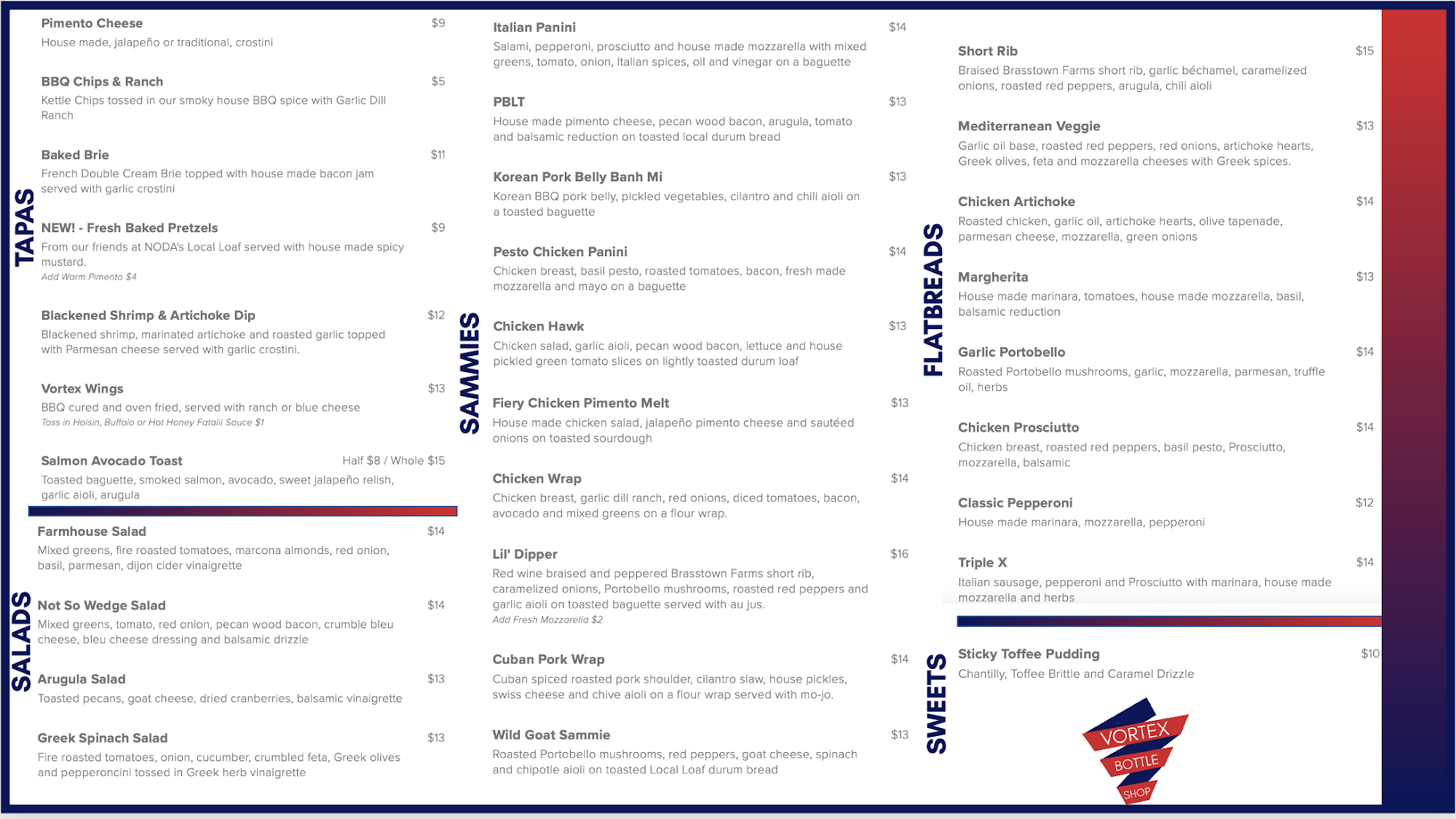 TAPAS

Pimento Cheese $9
House made, jalapeño or traditional, crostini

BBQ Chips & Ranch $5
Kettle Chips tossed in our smoky house BBQ spice with Garlic Dill Ranch

Baked Brie $11
French Double Cream Brie topped with house made bacon jam served with garlic crostini

NEW! - Fresh Baked Pretzels $9
From our friends at NODA's Local Loaf served with house made spicy mustard.
Add Warm Pimento $4

Blackened Shrimp & Artichoke Dip $12
Blackened shrimp, marinated artichoke and roasted garlic topped with Parmesan cheese served with garlic crostini.

Vortex Wings $13
BBQ cured and oven fried, served with ranch or blue cheese
Toss in Hoisin, Buffalo or Hot Honey Fatalii Sauce $1

Salmon Avocado Toast Half $8 / Whole $15
Toasted baguette, smoked salmon, avocado, sweet jalapeño relish, garlic aioli, arugula

SALADS

Farmhouse Salad $14
Mixed greens, fire roasted tomatoes, marcona almonds, red onion, basil, parmesan, dijon cider vinaigrette

Not So Wedge Salad $14
Mixed greens, tomato, red onion, pecan wood bacon, crumble bleu cheese, bleu cheese dressing and balsamic drizzle

Arugula Salad $13
Toasted pecans, goat cheese, dried cranberries, balsamic vinaigrette

Greek Spinach Salad $13
Fire roasted tomatoes, onion, cucumber, crumbled feta, Greek olives and pepperoncini tossed in Greek herb vinaigrette

SAMMIES

Italian Panini $14
Salami, pepperoni, prosciutto and house made mozzarella with mixed greens, tomato, onion, Italian spices, oil and vinegar on a baguette

PBLT $13
House made pimento cheese, pecan wood bacon, arugula, tomato and balsamic reduction on toasted local durum bread

Korean Pork Belly Banh Mi $13
Korean BBQ pork belly, pickled vegetables, cilantro and chili aioli on a toasted baguette

Pesto Chicken Panini $14
Chicken breast, basil pesto, roasted tomatoes, bacon, fresh made mozzarella and mayo on a baguette

Chicken Hawk $13
Chicken salad, garlic aioli, pecan wood bacon, lettuce and house pickled green tomato slices on lightly toasted durum loaf

Fiery Chicken Pimento Melt $13
House made chicken salad, jalapeño pimento cheese and sautéed onions on toasted sourdough

Chicken Wrap $14
Chicken breast, garlic dill ranch, red onions, diced tomatoes, bacon, avocado and mixed greens on a flour wrap.

Lil' Dipper $16
Red wine braised and peppered Brasstown Farms short rib, caramelized onions, Portobello mushrooms, roasted red peppers and garlic aioli on toasted baguette served with au jus.
Add Fresh Mozzarella $2

Cuban Pork Wrap $14
Cuban spiced roasted pork shoulder, cilantro slaw, house pickles, swiss cheese and chive aioli on a flour wrap served with mo-jo.

Wild Goat Sammie $13
Roasted Portobello mushrooms, red peppers, goat cheese, spinach and chipotle aioli on toasted Local Loaf durum bread

FLATBREADS

Short Rib $15
Braised Brasstown Farms short rib, garlic béchamel, caramelized onions, roasted red peppers, arugula, chili aioli

Mediterranean Veggie $13
Garlic oil base, roasted red peppers, red onions, artichoke hearts, Greek olives, feta and mozzarella cheeses with Greek spices.

Chicken Artichoke $14
Roasted chicken, garlic oil, artichoke hearts, olive tapenade, parmesan cheese, mozzarella, green onions

Margherita $13
House made marinara, tomatoes, house made mozzarella, basil, balsamic reduction

Garlic Portobello $14
Roasted Portobello mushrooms, garlic, mozzarella, parmesan, truffle oil, herbs

Chicken Prosciutto $14
Chicken breast, roasted red peppers, basil pesto, Prosciutto, mozzarella, balsamic

Classic Pepperoni $12
House made marinara, mozzarella, pepperoni

Triple X $14
Italian sausage, pepperoni and Prosciutto with marinara, house made mozzarella and herbs

SWEETS

Sticky Toffee Pudding $10
Chantilly, Toffee Brittle and Caramel Drizzle

VORTEX BOTTLE SHOP